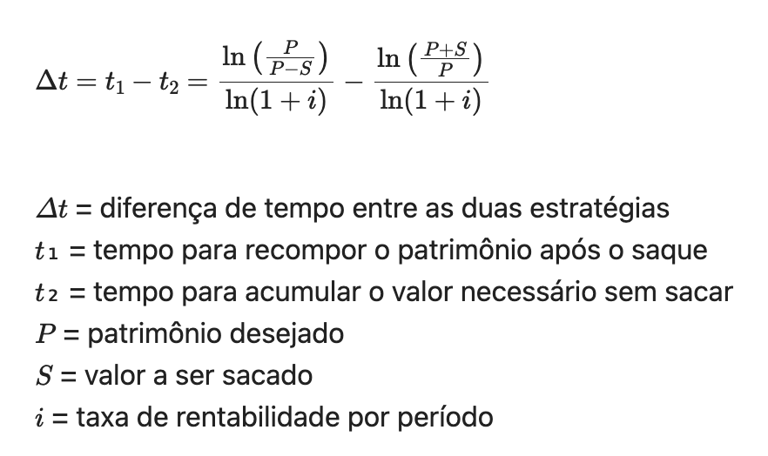 $\Delta t = t_1 - t_2 = \frac{\ln\left(\frac{P}{P-S}\right)}{\ln(1+i)} - \frac{\ln\left(\frac{P+S}{P}\right)}{\ln(1+i)}$

$\Delta t$ = diferença de tempo entre as duas estratégias
$t_1$ = tempo para recompor o patrimônio após o saque
$t_2$ = tempo para acumular o valor necessário sem sacar
$P$ = patrimônio desejado
$S$ = valor a ser sacado
$i$ = taxa de rentabilidade por período